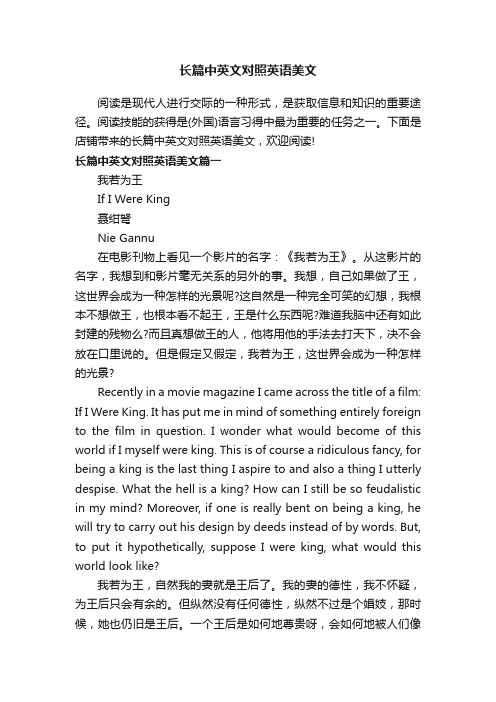 长篇中英文对照英语美文

阅读是现代人进行交际的一种形式，是获取信息和知识的重要途径。阅读技能的获得是(外国)语言习得中最为重要的任务之一。下面是店铺带来的长篇中英文对照英语美文，欢迎阅读!

长篇中英文对照英语美文篇一

我若为王

If I Were King

聂绀弩

Nie Gannu

在电影刊物上看见一个影片的名字：《我若为王》。从这影片的名字，我想到和影片毫无关系的另外的事。我想，自己如果做了王，这世界会成为一种怎样的光景呢?这自然是一种完全可笑的幻想，我根本不想做王，也根本看不起王，王是什么东西呢?难道我脑中还有如此封建的残物么?而且真想做王的人，他将用他的手法去打天下，决不会放在口里说的。但是假定又假定，我若为王，这世界会成为一种怎样的光景?

Recently in a movie magazine I came across the title of a film: If I Were King. It has put me in mind of something entirely foreign to the film in question. I wonder what would become of this world if I myself were king. This is of course a ridiculous fancy, for being a king is the last thing I aspire to and also a thing I utterly despise. What the hell is a king? How can I still be so feudalistic in my mind? Moreover, if one is really bent on being a king, he will try to carry out his design by deeds instead of by words. But, to put it hypothetically, suppose I were king, what would this world look like?

我若为王，自然我的妻就是王后了。我的妻的德性，我不怀疑，为王后只会有余的。但纵然没有任何德性，纵然不过是个娼妓，那时候，她也仍旧是王后。一个王后是如何地尊贵呀，会如何地被人们像